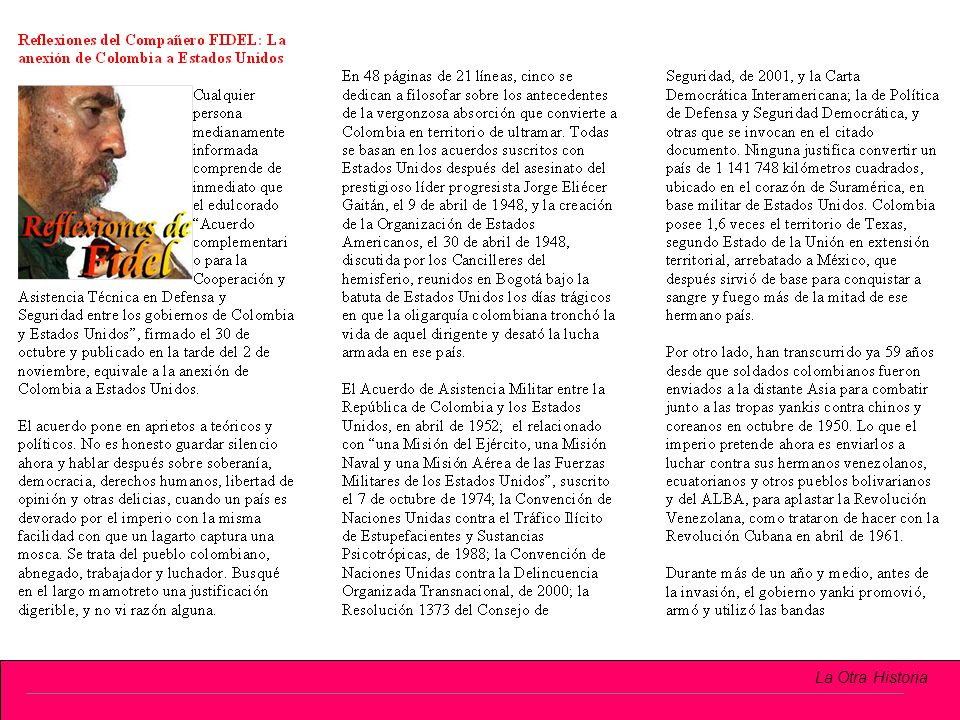 Reflexiones del Compañero FIDEL: La anexión de Colombia a Estados Unidos

Reflexiones de Fidel

Cualquier persona medianamente informada comprende de inmediato que el edulcorado "Acuerdo complementario para la Cooperación y Asistencia Técnica en Defensa y Seguridad entre los gobiernos de Colombia y Estados Unidos", firmado el 30 de octubre y publicado en la tarde del 2 de noviembre, equivale a la anexión de Colombia a Estados Unidos.

El acuerdo pone en aprietos a teóricos y políticos. No es honesto guardar silencio ahora y hablar después sobre soberanía, democracia, derechos humanos, libertad de opinión y otras delicias, cuando un país es devorado por el imperio con la misma facilidad con que un lagarto captura una mosca. Se trata del pueblo colombiano, abnegado, trabajador y luchador. Busqué en el largo mamotreto una justificación digerible, y no vi razón alguna.

En 48 páginas de 21 líneas, cinco se dedican a filosofar sobre los antecedentes de la vergonzosa absorción que convierte a Colombia en territorio de ultramar. Todas se basan en los acuerdos suscritos con Estados Unidos después del asesinato del prestigioso líder progresista Jorge Eliécer Gaitán, el 9 de abril de 1948, y la creación de la Organización de Estados Americanos, el 30 de abril de 1948, discutida por los Cancilleres del hemisferio, reunidos en Bogotá bajo la batuta de Estados Unidos los días trágicos en que la oligarquía colombiana tronchó la vida de aquel dirigente y desató la lucha armada en ese país.

El Acuerdo de Asistencia Militar entre la República de Colombia y los Estados Unidos, en abril de 1952; el relacionado con "una Misión del Ejército, una Misión Naval y una Misión Aérea de las Fuerzas Militares de los Estados Unidos", suscrito el 7 de octubre de 1974; la Convención de Naciones Unidas contra el Tráfico Ilícito de Estupefacientes y Sustancias Psicotrópicas, de 1988; la Convención de Naciones Unidas contra la Delincuencia Organizada Transnacional, de 2000; la Resolución 1373 del Consejo de Seguridad, de 2001, y la Carta Democrática Interamericana; la de Política de Defensa y Seguridad Democrática, y otras que se invocan en el citado documento. Ninguna justifica convertir un país de 1 141 748 kilómetros cuadrados, ubicado en el corazón de Suramérica, en base militar de Estados Unidos. Colombia posee 1,6 veces el territorio de Texas, segundo Estado de la Unión en extensión territorial, arrebatado a México, que después sirvió de base para conquistar a sangre y fuego más de la mitad de ese hermano país.

Por otro lado, han transcurrido ya 59 años desde que soldados colombianos fueron enviados a la distante Asia para combatir junto a las tropas yankis contra chinos y coreanos en octubre de 1950. Lo que el imperio pretende ahora es enviarlos a luchar contra sus hermanos venezolanos, ecuatorianos y otros pueblos bolivarianos y del ALBA, para aplastar la Revolución Venezolana, como trataron de hacer con la Revolución Cubana en abril de 1961.

Durante más de un año y medio, antes de la invasión, el gobierno yanki promovió, armó y utilizó las bandas

La Otra Historia